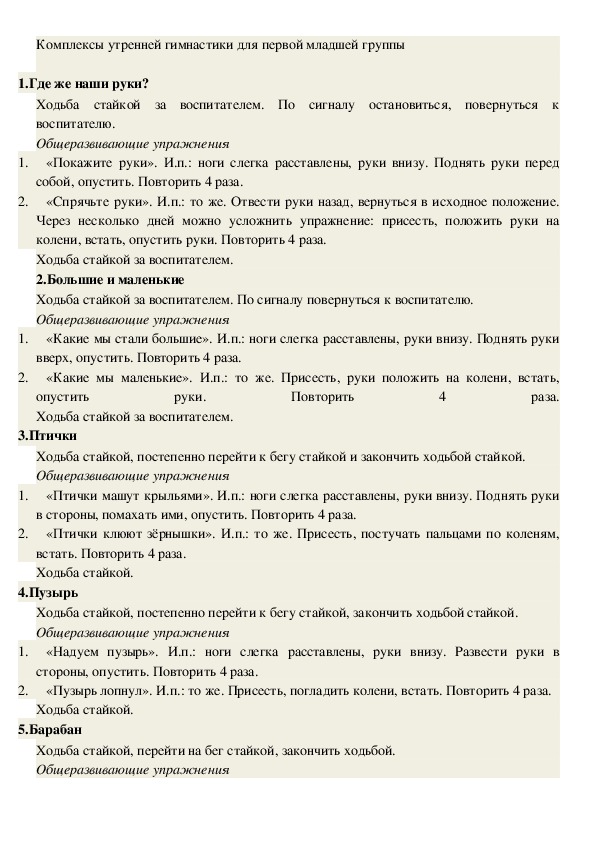 Комплексы утренней гимнастики для первой младшей группы

1.Где же наши руки?

Ходьба стайкой за воспитателем. По сигналу остановиться, повернуться к воспитателю.

Общеразвивающие упражнения

1. «Покажите руки». И.п.: ноги слегка расставлены, руки внизу. Поднять руки перед собой, опустить. Повторить 4 раза.

2. «Спрячьте руки». И.п.: то же. Отвести руки назад, вернуться в исходное положение. Через несколько дней можно усложнить упражнение: присесть, положить руки на колени, встать, опустить руки. Повторить 4 раза.

Ходьба стайкой за воспитателем.

2.Большие и маленькие

Ходьба стайкой за воспитателем. По сигналу повернуться к воспитателю.

Общеразвивающие упражнения

1. «Какие мы стали большие». И.п.: ноги слегка расставлены, руки внизу. Поднять руки вверх, опустить. Повторить 4 раза.

2. «Какие мы маленькие». И.п.: то же. Присесть, руки положить на колени, встать, опустить руки. Повторить 4 раза.

Ходьба стайкой за воспитателем.

3.Птички

Ходьба стайкой, постепенно перейти к бегу стайкой и закончить ходьбой стайкой.

Общеразвивающие упражнения

1. «Птички машут крыльями». И.п.: ноги слегка расставлены, руки внизу. Поднять руки в стороны, помахать ими, опустить. Повторить 4 раза.

2. «Птички клюют зёрнышки». И.п.: то же. Присесть, постучать пальцами по коленям, встать. Повторить 4 раза.

Ходьба стайкой.

4.Пузырь

Ходьба стайкой, постепенно перейти к бегу стайкой, закончить ходьбой стайкой.

Общеразвивающие упражнения

1. «Надуем пузырь». И.п.: ноги слегка расставлены, руки внизу. Развести руки в стороны, опустить. Повторить 4 раза.

2. «Пузырь лопнул». И.п.: то же. Присесть, погладить колени, встать. Повторить 4 раза.

Ходьба стайкой.

5.Барабан

Ходьба стайкой, перейти на бег стайкой, закончить ходьбой.

Общеразвивающие упражнения